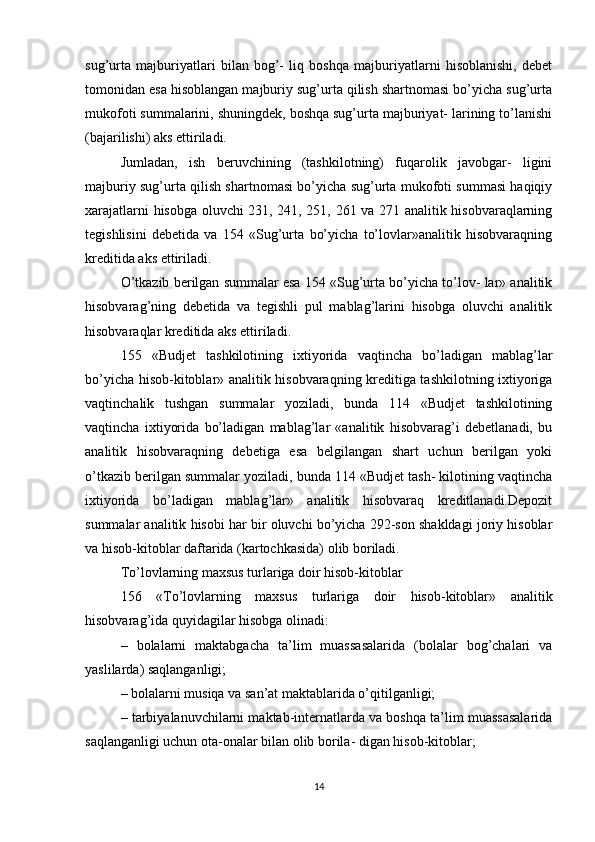 sug’urta majburiyatlari bilan bog’- liq boshqa majburiyatlarni hisoblanishi, debet tomonidan esa hisoblangan majburiy sug’urta qilish shartnomasi bo’yicha sug’urta mukofoti summalarini, shuningdek, boshqa sug’urta majburiyat- larining to’lanishi (bajarilishi) aks ettiriladi.

Jumladan, ish beruvchining (tashkilotning) fuqarolik javobgar- ligini majburiy sug’urta qilish shartnomasi bo’yicha sug’urta mukofoti summasi haqiqiy xarajatlarni hisobga oluvchi 231, 241, 251, 261 va 271 analitik hisobvaraqlarning tegishlisini debetida va 154 «Sug’urta bo’yicha to’lovlar»analitik hisobvaraqning kreditida aks ettiriladi.

O’tkazib berilgan summalar esa 154 «Sug’urta bo’yicha to’lov- lar» analitik hisobvarag’ning debetida va tegishli pul mablag’larini hisobga oluvchi analitik hisobvaraqlar kreditida aks ettiriladi.

155 «Budjet tashkilotining ixtiyorida vaqtincha bo’ladigan mablag’lar bo’yicha hisob-kitoblar» analitik hisobvaraqning kreditiga tashkilotning ixtiyoriga vaqtinchalik tushgan summalar yoziladi, bunda 114 «Budjet tashkilotining vaqtincha ixtiyorida bo’ladigan mablag’lar «analitik hisobvarag’i debetlanadi, bu analitik hisobvaraqning debetiga esa belgilangan shart uchun berilgan yoki o’tkazib berilgan summalar yoziladi, bunda 114 «Budjet tash- kilotining vaqtincha ixtiyorida bo’ladigan mablag’lar» analitik hisobvaraq kreditlanadi.Depozit summalar analitik hisobi har bir oluvchi bo’yicha 292-son shakldagi joriy hisoblar va hisob-kitoblar daftarida (kartochkasida) olib boriladi.

To’lovlarning maxsus turlariga doir hisob-kitoblar

156 «To’lovlarning maxsus turlariga doir hisob-kitoblar» analitik hisobvarag’ida quyidagilar hisobga olinadi:

– bolalarni maktabgacha ta’lim muassasalarida (bolalar bog’chalari va yaslilarda) saqlanganligi;

– bolalarni musiqa va san’at maktablarida o’qitilganligi;

– tarbiyalanuvchilarni maktab-internatlarda va boshqa ta’lim muassasalarida saqlanganligi uchun ota-onalar bilan olib borila- digan hisob-kitoblar;

14